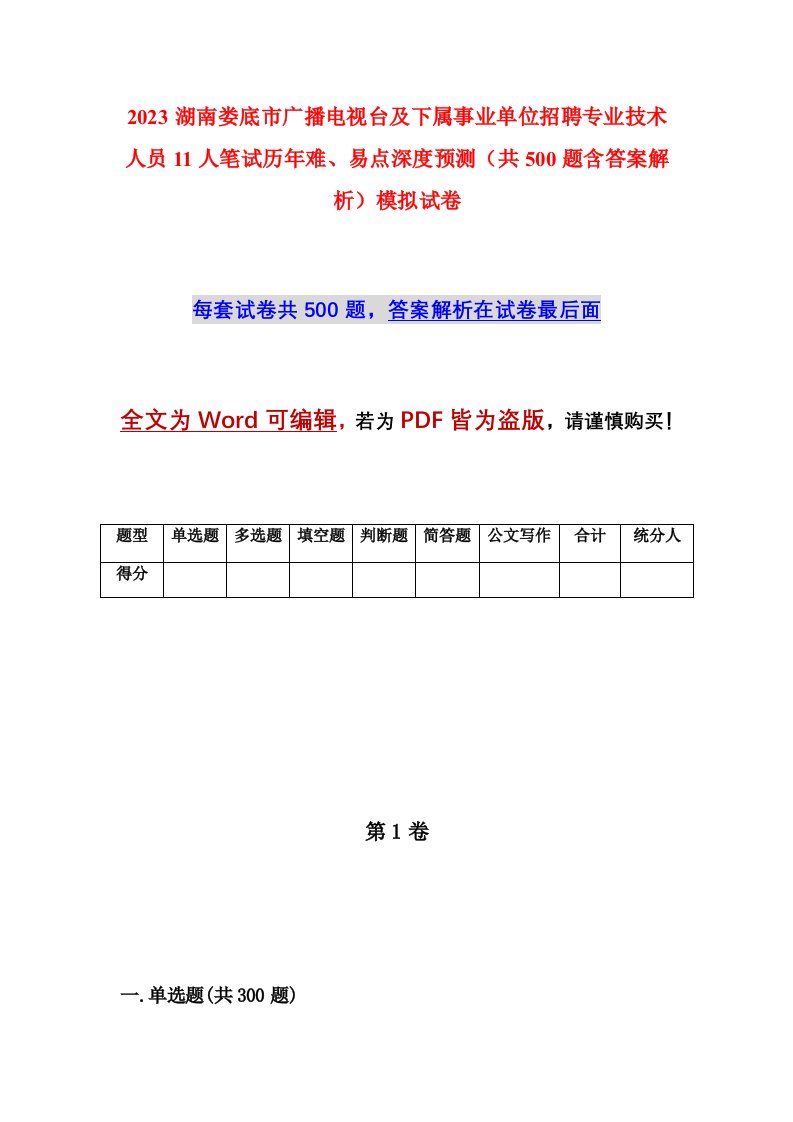 2023 湖南娄底市广播电视台及下属事业单位招聘专业技术人员 11 人笔试历年难、易点深度预测（共 500 题含答案解析）模拟试卷

每套试卷共 500 题，答案解析在试卷最后面

全文为 Word 可编辑，若为 PDF 皆为盗版，请谨慎购买！

| 题型 | 单选题 | 多选题 | 填空题 | 判断题 | 简答题 | 公文写作 | 合计 | 统分人 |
|---|---|---|---|---|---|---|---|---|
| 得分 | | | | | | | | |

第 1 卷

一.单选题(共 300 题)